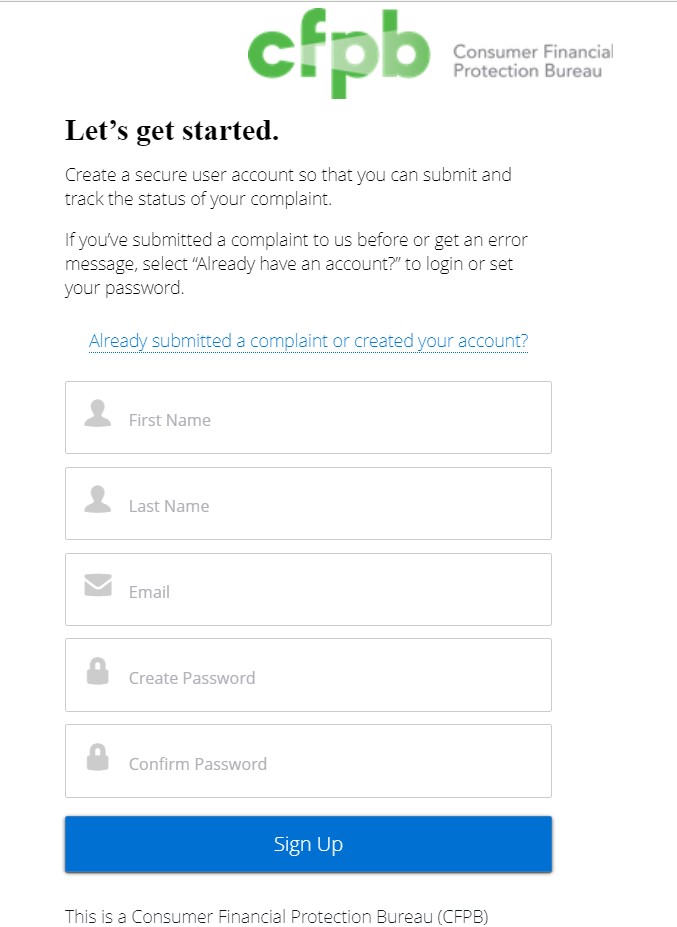 cfpb Consumer Financial Protection Bureau

Let's get started.

Create a secure user account so that you can submit and track the status of your complaint.

If you've submitted a complaint to us before or get an error message, select "Already have an account?" to login or set your password.

Already submitted a complaint or created your account?

First Name

Last Name

Email

Create Password

Confirm Password

Sign Up

This is a Consumer Financial Protection Bureau (CFPB)